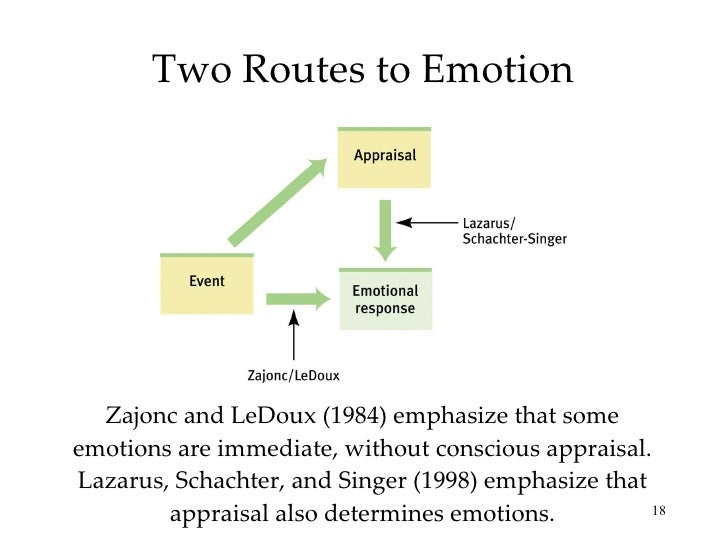 Two Routes to Emotion

Appraisal

Lazarus/
Schachter-Singer

Event

Emotional response

Zajonc/LeDoux

Zajonc and LeDoux (1984) emphasize that some emotions are immediate, without conscious appraisal. Lazarus, Schachter, and Singer (1998) emphasize that appraisal also determines emotions.

18